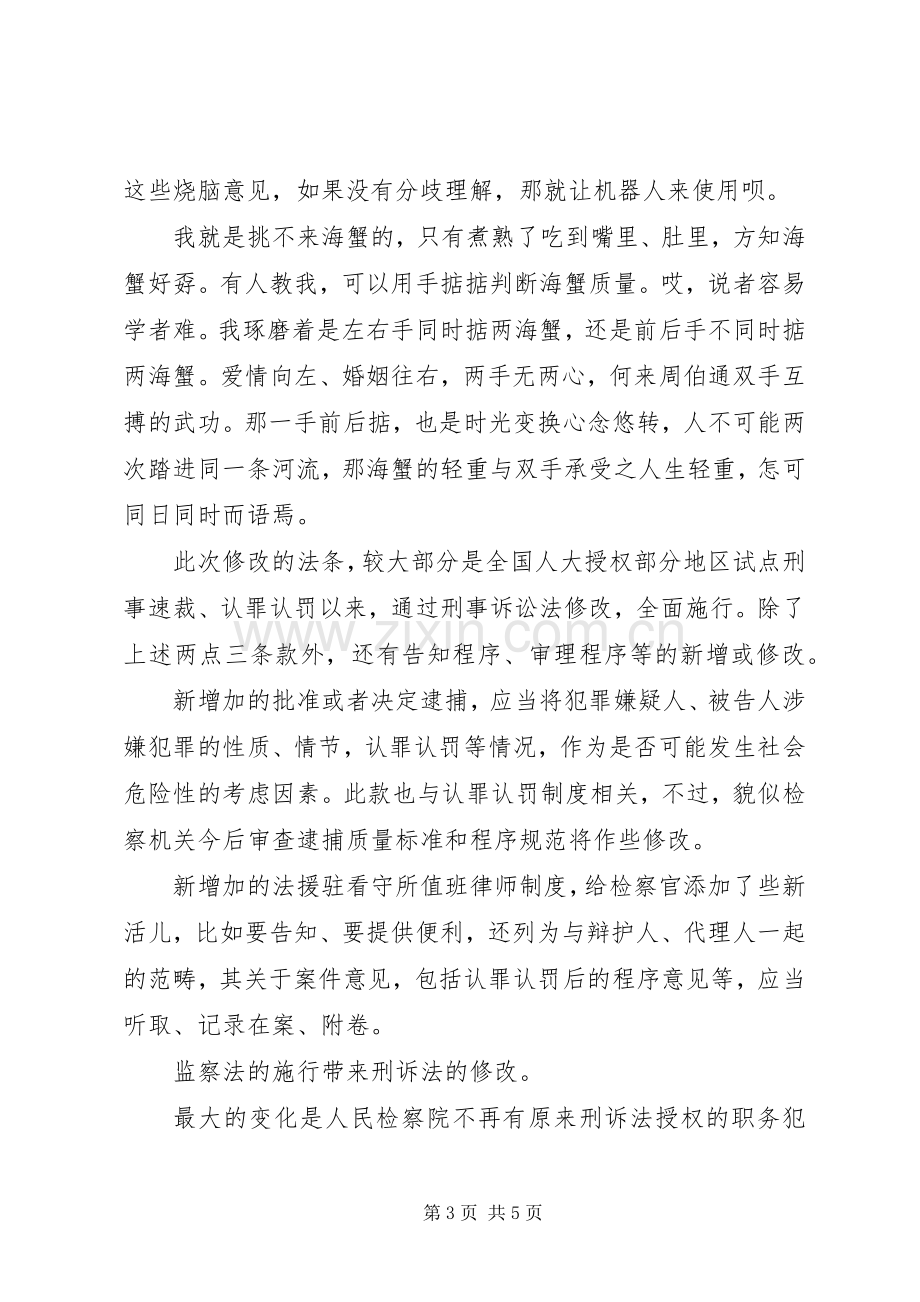 这些烧脑意见，如果没有分歧理解，那就让机器人来使用呗。

我就是挑不来海蟹的，只有煮熟了吃到嘴里、肚里，方知海蟹好孬。有人教我，可以用手掂掂判断海蟹质量。哎，说者容易学者难。我琢磨着是左右手同时掂两海蟹，还是前后手不同时掂两海蟹。爱情向左、婚姻往右，两手无两心，何来周伯通双手互搏的武功。那一手前后掂，也是时光变换心念悠转，人不可能两次踏进同一条河流，那海蟹的轻重与双手承受之人生轻重，怎可同日同时而语焉。

此次修改的法条，较大部分是全国人大授权部分地区试点刑事速裁、认罪认罚以来，通过刑事诉讼法修改，全面施行。除了上述两点三条款外，还有告知程序、审理程序等的新增或修改。

新增加的批准或者决定逮捕，应当将犯罪嫌疑人、被告人涉嫌犯罪的性质、情节，认罪认罚等情况，作为是否可能发生社会危险性的考虑因素。此款也与认罪认罚制度相关，不过，貌似检察机关今后审查逮捕质量标准和程序规范将作些修改。

新增加的法援驻看守所值班律师制度，给检察官添加了些新活儿，比如要告知、要提供便利，还列为与辩护人、代理人一起的范畴，其关于案件意见，包括认罪认罚后的程序意见等，应当听取、记录在案、附卷。

监察法的施行带来刑诉法的修改。

最大的变化是人民检察院不再有原来刑诉法授权的职务犯

第3页 共5页

www.zixin.com.cn